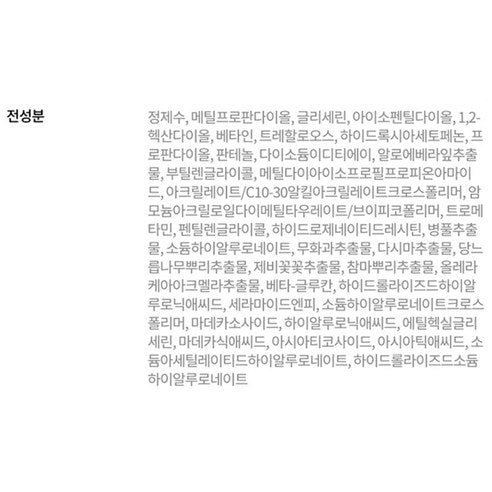 전성분

정제수, 메틸프로판다이올, 글리세린, 아이소펜틸다이올, 1,2-헥산다이올, 베타인, 트레할로오스, 하이드록시아세토페논, 프로판다이올, 판테놀, 다이소듐이디티에이, 알로에베라잎추출물, 부틸렌글라이콜, 메틸다이아이소프로필프로피온아마이드, 아크릴레이트/C10-30알킬아크릴레이트크로스폴리머, 암모늄아크릴로일다이메틸타우레이트/브이피코폴리머, 트로메타민, 펜틸렌글라이콜, 하이드로제네이티드레시틴, 병풀추출물, 소듐하이알루로네이트, 무화과추출물, 다시마추출물, 당느릅나무뿌리추출물, 제비꽃꽃추출물, 참마뿌리추출물, 올레라케아아크멜라추출물, 베타-글루칸, 하이드롤라이즈드하이알루로닉애씨드, 세라마이드엔피, 소듐하이알루로네이트크로스폴리머, 마데카소사이드, 하이알루로닉애씨드, 에틸헥실글리세린, 마데카식애씨드, 아시아티코사이드, 아시아틱애씨드, 소듐아세틸레이티드하이알루로네이트, 하이드롤라이즈드소듐하이알루로네이트